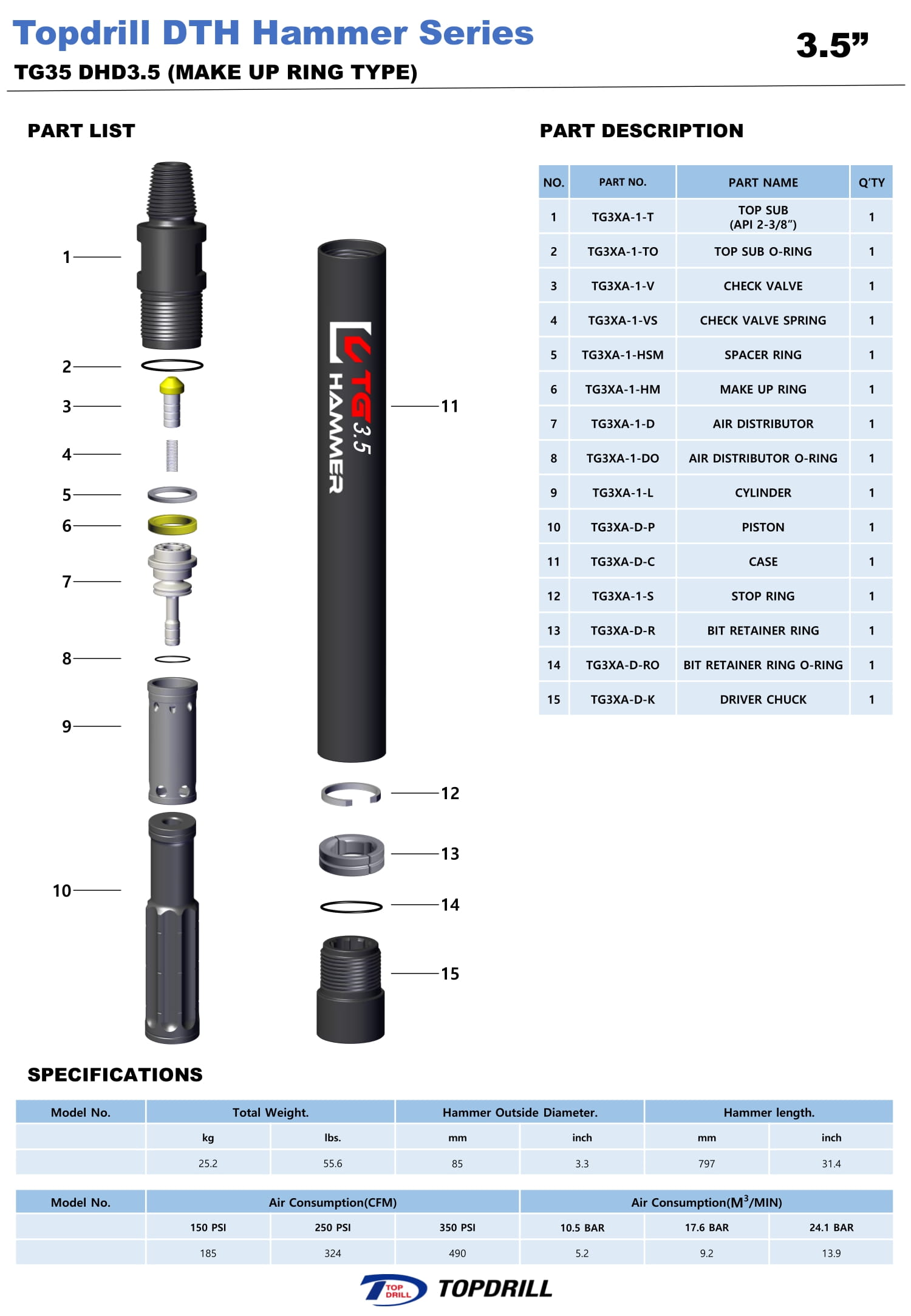 Topdrill DTH Hammer Series
3.5”
TG35 DHD3.5 (MAKE UP RING TYPE)

PART LIST

1
2
3
4
5
6
7
8
9
10

TG 3.5
HAMMER

11
12
13
14
15

PART DESCRIPTION

| NO. | PART NO. | PART NAME | Q'TY |
|---|---|---|---|
| 1 | TG3XA-1-T | TOP SUB (API 2-3/8”) | 1 |
| 2 | TG3XA-1-TO | TOP SUB O-RING | 1 |
| 3 | TG3XA-1-V | CHECK VALVE | 1 |
| 4 | TG3XA-1-VS | CHECK VALVE SPRING | 1 |
| 5 | TG3XA-1-HSM | SPACER RING | 1 |
| 6 | TG3XA-1-HM | MAKE UP RING | 1 |
| 7 | TG3XA-1-D | AIR DISTRIBUTOR | 1 |
| 8 | TG3XA-1-DO | AIR DISTRIBUTOR O-RING | 1 |
| 9 | TG3XA-1-L | CYLINDER | 1 |
| 10 | TG3XA-D-P | PISTON | 1 |
| 11 | TG3XA-D-C | CASE | 1 |
| 12 | TG3XA-1-S | STOP RING | 1 |
| 13 | TG3XA-D-R | BIT RETAINER RING | 1 |
| 14 | TG3XA-D-RO | BIT RETAINER RING O-RING | 1 |
| 15 | TG3XA-D-K | DRIVER CHUCK | 1 |

SPECIFICATIONS

| Model No. | Total Weight. | | Hammer Outside Diameter. | | Hammer length. | |
|---|---|---|---|---|---|---|
| | kg | lbs. | mm | inch | mm | inch |
| | 25.2 | 55.6 | 85 | 3.3 | 797 | 31.4 |

| Model No. | Air Consumption(CFM) | | | Air Consumption($M^3$/MIN) | | |
|---|---|---|---|---|---|---|
| | 150 PSI | 250 PSI | 350 PSI | 10.5 BAR | 17.6 BAR | 24.1 BAR |
| | 185 | 324 | 490 | 5.2 | 9.2 | 13.9 |

TOP DRILL
TOPDRILL